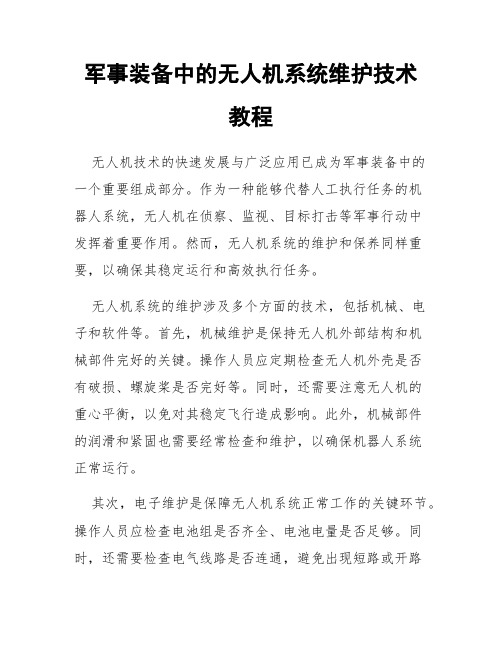 军事装备中的无人机系统维护技术教程

无人机技术的快速发展与广泛应用已成为军事装备中的一个重要组成部分。作为一种能够代替人工执行任务的机器人系统，无人机在侦察、监视、目标打击等军事行动中发挥着重要作用。然而，无人机系统的维护和保养同样重要，以确保其稳定运行和高效执行任务。

无人机系统的维护涉及多个方面的技术，包括机械、电子和软件等。首先，机械维护是保持无人机外部结构和机械部件完好的关键。操作人员应定期检查无人机外壳是否有破损、螺旋桨是否完好等。同时，还需要注意无人机的重心平衡，以免对其稳定飞行造成影响。此外，机械部件的润滑和紧固也需要经常检查和维护，以确保机器人系统正常运行。

其次，电子维护是保障无人机系统正常工作的关键环节。操作人员应检查电池组是否齐全、电池电量是否足够。同时，还需要检查电气线路是否连通，避免出现短路或开路